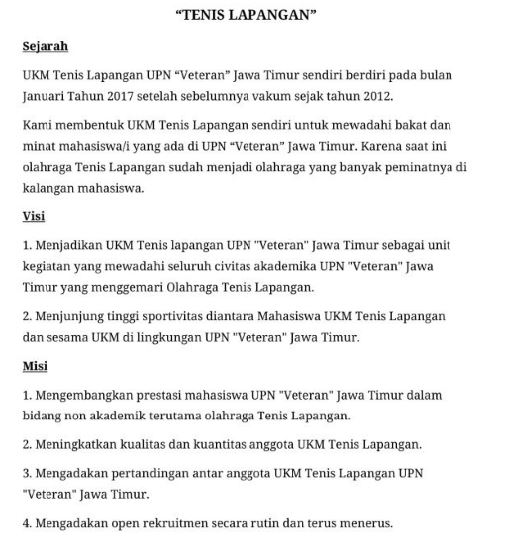 “TENIS LAPANGAN”

Sejarah

UKM Tenis Lapangan UPN “Veteran” Jawa Timur sendiri berdiri pada bulan Januari Tahun 2017 setelah sebelumnya vakum sejak tahun 2012.

Kami membentuk UKM Tenis Lapangan sendiri untuk mewadahi bakat dan minat mahasiswa/i yang ada di UPN “Veteran” Jawa Timur. Karena saat ini olahraga Tenis Lapangan sudah menjadi olahraga yang banyak peminatnya di kalangan mahasiswa.

Visi

1. Menjadikan UKM Tenis lapangan UPN "Veteran" Jawa Timur sebagai unit kegiatan yang mewadahi seluruh civitas akademika UPN "Veteran" Jawa Timur yang menggemari Olahraga Tenis Lapangan.

2. Menjunjung tinggi sportivitas diantara Mahasiswa UKM Tenis Lapangan dan sesama UKM di lingkungan UPN "Veteran" Jawa Timur.

Misi

1. Mengembangkan prestasi mahasiswa UPN "Veteran" Jawa Timur dalam bidang non akademik terutama olahraga Tenis Lapangan.

2. Meningkatkan kualitas dan kuantitas anggota UKM Tenis Lapangan.

3. Mengadakan pertandingan antar anggota UKM Tenis Lapangan UPN "Veteran" Jawa Timur.

4. Mengadakan open rekruitmen secara rutin dan terus menerus.